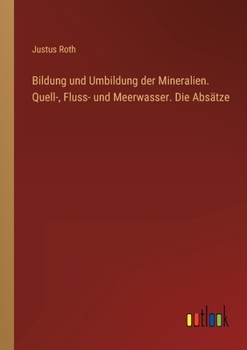 Justus Roth

Bildung und Umbildung der Mineralien. Quell-, Fluss- und Meerwasser. Die Absätze

outlook